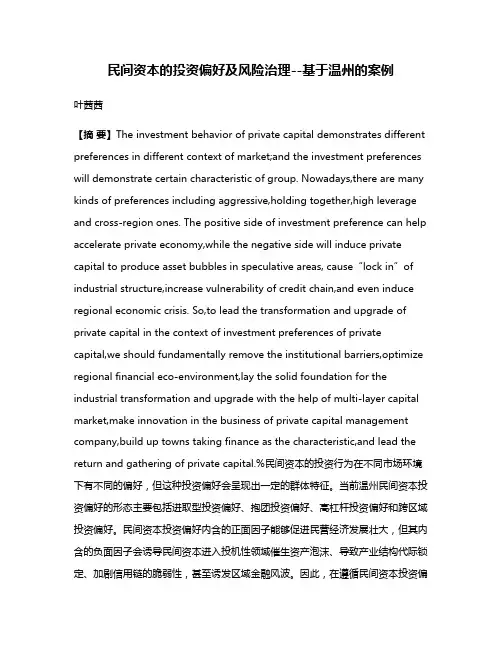 民间资本的投资偏好及风险治理--基于温州的案例

叶茜茜

【摘 要】The investment behavior of private capital demonstrates different preferences in different context of market;and the investment preferences will demonstrate certain characteristic of group. Nowadays,there are many kinds of preferences including aggressive,holding together,high leverage and cross-region ones. The positive side of investment preference can help accelerate private economy,while the negative side will induce private capital to produce asset bubbles in speculative areas, cause“lock in”of industrial structure,increase vulnerability of credit chain,and even induce regional economic crisis. So,to lead the transformation and upgrade of private capital in the context of investment preferences of private capital,we should fundamentally remove the institutional barriers,optimize regional financial eco-environment,lay the solid foundation for the industrial transformation and upgrade with the help of multi-layer capital market,make innovation in the business of private capital management company,build up towns taking finance as the characteristic,and lead the return and gathering of private capital.%民间资本的投资行为在不同市场环境下有不同的偏好，但这种投资偏好会呈现出一定的群体特征。当前温州民间资本投资偏好的形态主要包括进取型投资偏好、抱团投资偏好、高杠杆投资偏好和跨区域投资偏好。民间资本投资偏好内含的正面因子能够促进民营经济发展壮大，但其内含的负面因子会诱导民间资本进入投机性领域催生资产泡沫、导致产业结构代际锁定、加剧信用链的脆弱性，甚至诱发区域金融风波。因此，在遵循民间资本投资偏